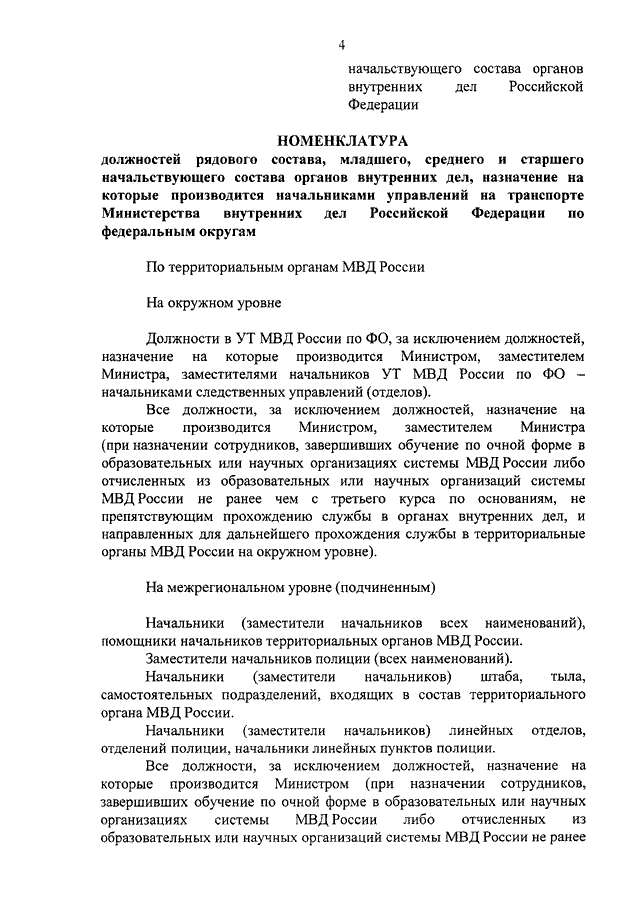 4

начальствующего состава органов внутренних дел Российской Федерации

НОМЕНКЛАТУРА
должностей рядового состава, младшего, среднего и старшего начальствующего состава органов внутренних дел, назначение на которые производится начальниками управлений на транспорте Министерства внутренних дел Российской Федерации по федеральным округам

По территориальным органам МВД России

На окружном уровне

Должности в УТ МВД России по ФО, за исключением должностей, назначение на которые производится Министром, заместителем Министра, заместителями начальников УТ МВД России по ФО – начальниками следственных управлений (отделов).

Все должности, за исключением должностей, назначение на которые производится Министром, заместителем Министра (при назначении сотрудников, завершивших обучение по очной форме в образовательных или научных организациях системы МВД России либо отчисленных из образовательных или научных организаций системы МВД России не ранее чем с третьего курса по основаниям, не препятствующим прохождению службы в органах внутренних дел, и направленных для дальнейшего прохождения службы в территориальные органы МВД России на окружном уровне).

На межрегиональном уровне (подчиненным)

Начальники (заместители начальников всех наименований), помощники начальников территориальных органов МВД России.

Заместители начальников полиции (всех наименований).

Начальники (заместители начальников) штаба, тыла, самостоятельных подразделений, входящих в состав территориального органа МВД России.

Начальники (заместители начальников) линейных отделов, отделений полиции, начальники линейных пунктов полиции.

Все должности, за исключением должностей, назначение на которые производится Министром (при назначении сотрудников, завершивших обучение по очной форме в образовательных или научных организациях системы МВД России либо отчисленных из образовательных или научных организаций системы МВД России не ранее